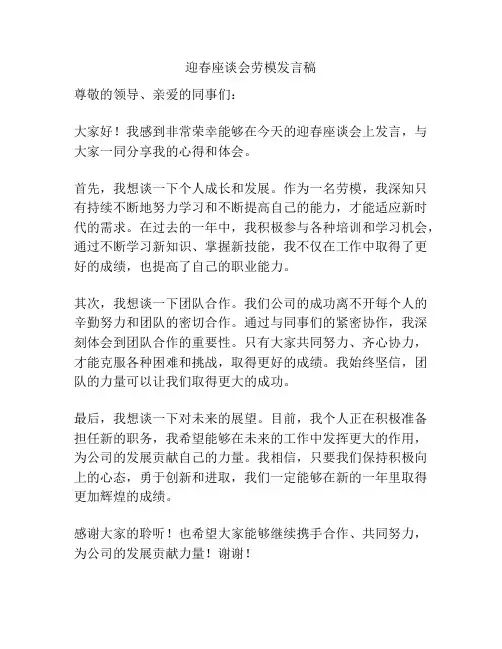 迎春座谈会劳模发言稿

尊敬的领导、亲爱的同事们：

大家好！我感到非常荣幸能够在今天的迎春座谈会上发言，与大家一同分享我的心得和体会。

首先，我想谈一下个人成长和发展。作为一名劳模，我深知只有持续不断地努力学习和不断提高自己的能力，才能适应新时代的需求。在过去的一年中，我积极参与各种培训和学习机会，通过不断学习新知识、掌握新技能，我不仅在工作中取得了更好的成绩，也提高了自己的职业能力。

其次，我想谈一下团队合作。我们公司的成功离不开每个人的辛勤努力和团队的密切合作。通过与同事们的紧密协作，我深刻体会到团队合作的重要性。只有大家共同努力、齐心协力，才能克服各种困难和挑战，取得更好的成绩。我始终坚信，团队的力量可以让我们取得更大的成功。

最后，我想谈一下对未来的展望。目前，我个人正在积极准备担任新的职务，我希望能够在未来的工作中发挥更大的作用，为公司的发展贡献自己的力量。我相信，只要我们保持积极向上的心态，勇于创新和进取，我们一定能够在新的一年里取得更加辉煌的成绩。

感谢大家的聆听！也希望大家能够继续携手合作、共同努力，为公司的发展贡献力量！谢谢！